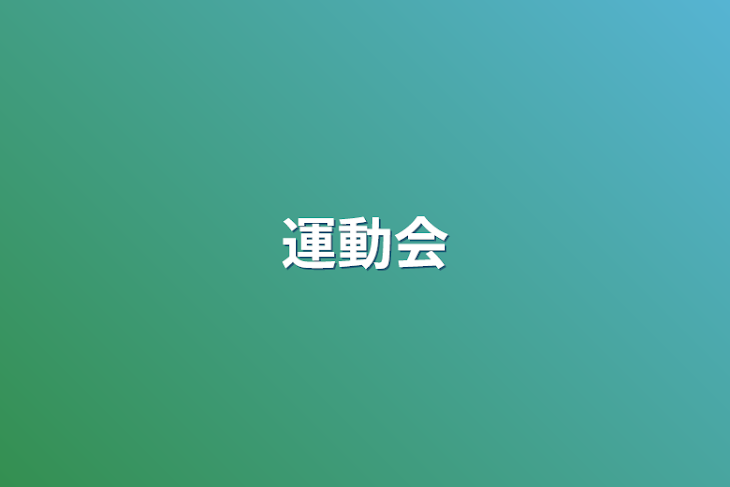 運動会